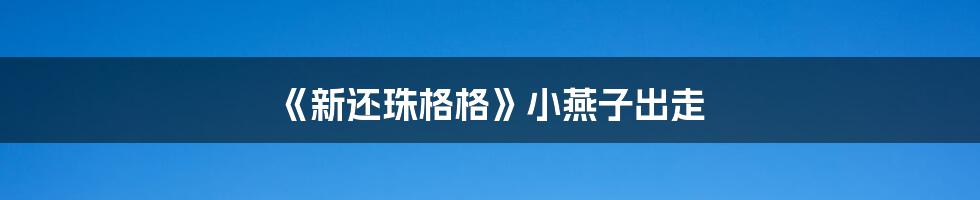 《新还珠格格》小燕子出走